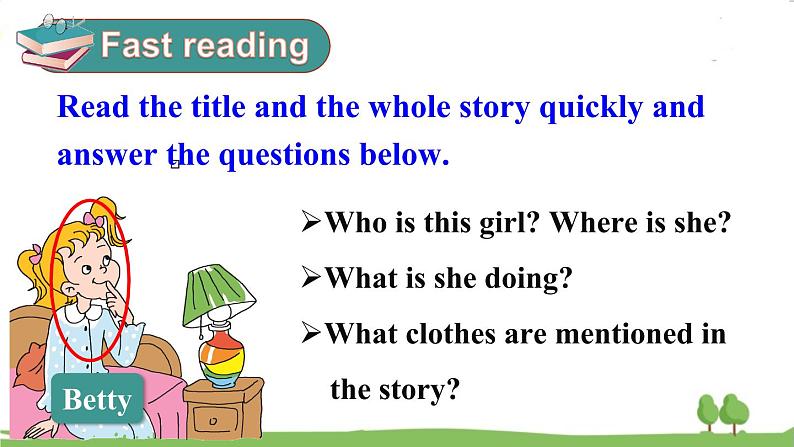 Fast reading

Read the title and the whole story quickly and answer the questions below.

➢Who is this girl? Where is she?

➢What is she doing?

➢What clothes are mentioned in the story?

Betty